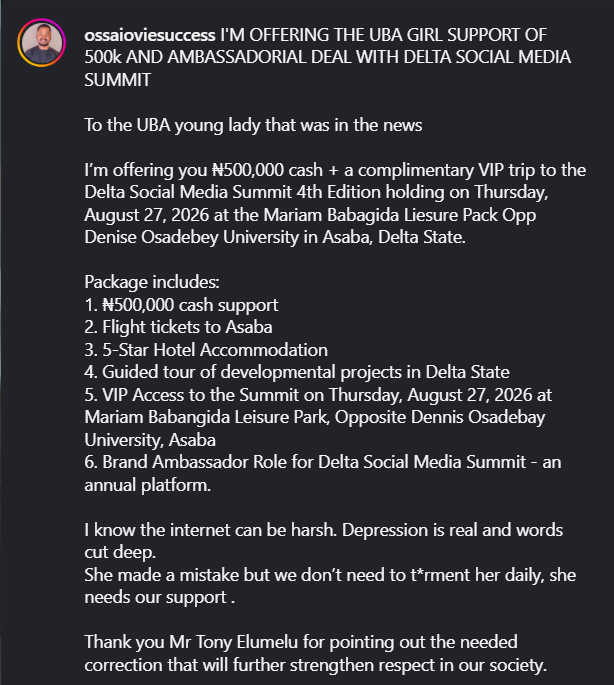 ossaioviesuccess I'M OFFERING THE UBA GIRL SUPPORT OF 500k AND AMBASSADORIAL DEAL WITH DELTA SOCIAL MEDIA SUMMIT

To the UBA young lady that was in the news

I'm offering you ₦500,000 cash + a complimentary VIP trip to the Delta Social Media Summit 4th Edition holding on Thursday, August 27, 2026 at the Mariam Babagida Liesure Pack Opp Denise Osadebey University in Asaba, Delta State.

Package includes:
1. ₦500,000 cash support
2. Flight tickets to Asaba
3. 5-Star Hotel Accommodation
4. Guided tour of developmental projects in Delta State
5. VIP Access to the Summit on Thursday, August 27, 2026 at Mariam Babangida Leisure Park, Opposite Dennis Osadebay University, Asaba
6. Brand Ambassador Role for Delta Social Media Summit - an annual platform.

I know the internet can be harsh. Depression is real and words cut deep.
She made a mistake but we don't need to t*rment her daily, she needs our support .

Thank you Mr Tony Elumelu for pointing out the needed correction that will further strengthen respect in our society.